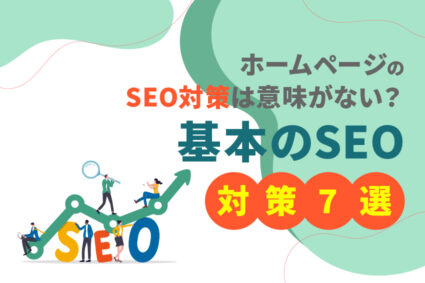 ホームページの
SEO対策は意味がない？
基本のSEO
対策7選

SEO